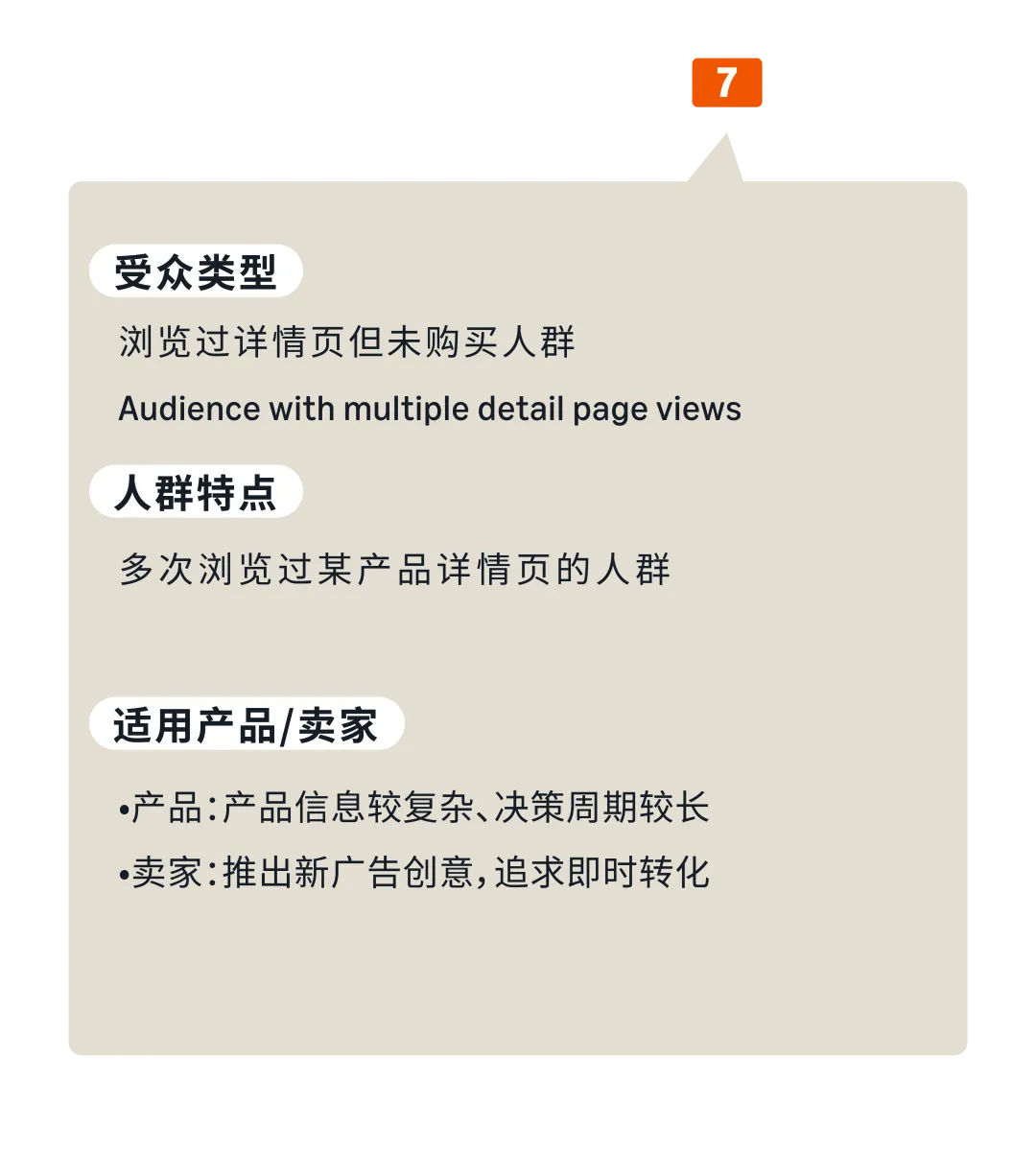 7

受众类型

浏览过详情页但未购买人群

Audience with multiple detail page views

人群特点

多次浏览过某产品详情页的人群

适用产品/卖家

•产品：产品信息较复杂、决策周期较长

•卖家：推出新广告创意，追求即时转化